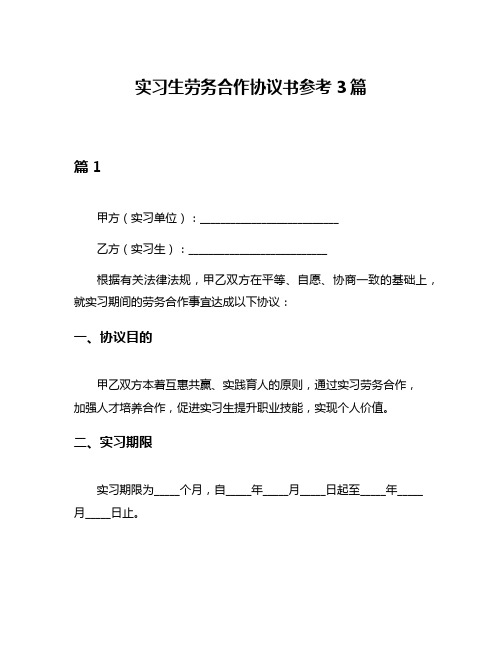 实习生劳务合作协议书参考 3 篇

篇 1

甲方（实习单位）：________________________

乙方（实习生）：________________________

根据有关法律法规，甲乙双方在平等、自愿、协商一致的基础上，就实习期间的劳务合作事宜达成以下协议：

一、协议目的

甲乙双方本着互惠共赢、实践育人的原则，通过实习劳务合作，加强人才培养合作，促进实习生提升职业技能，实现个人价值。

二、实习期限

实习期限为____个月，自____年____月____日起至____年____月____日止。